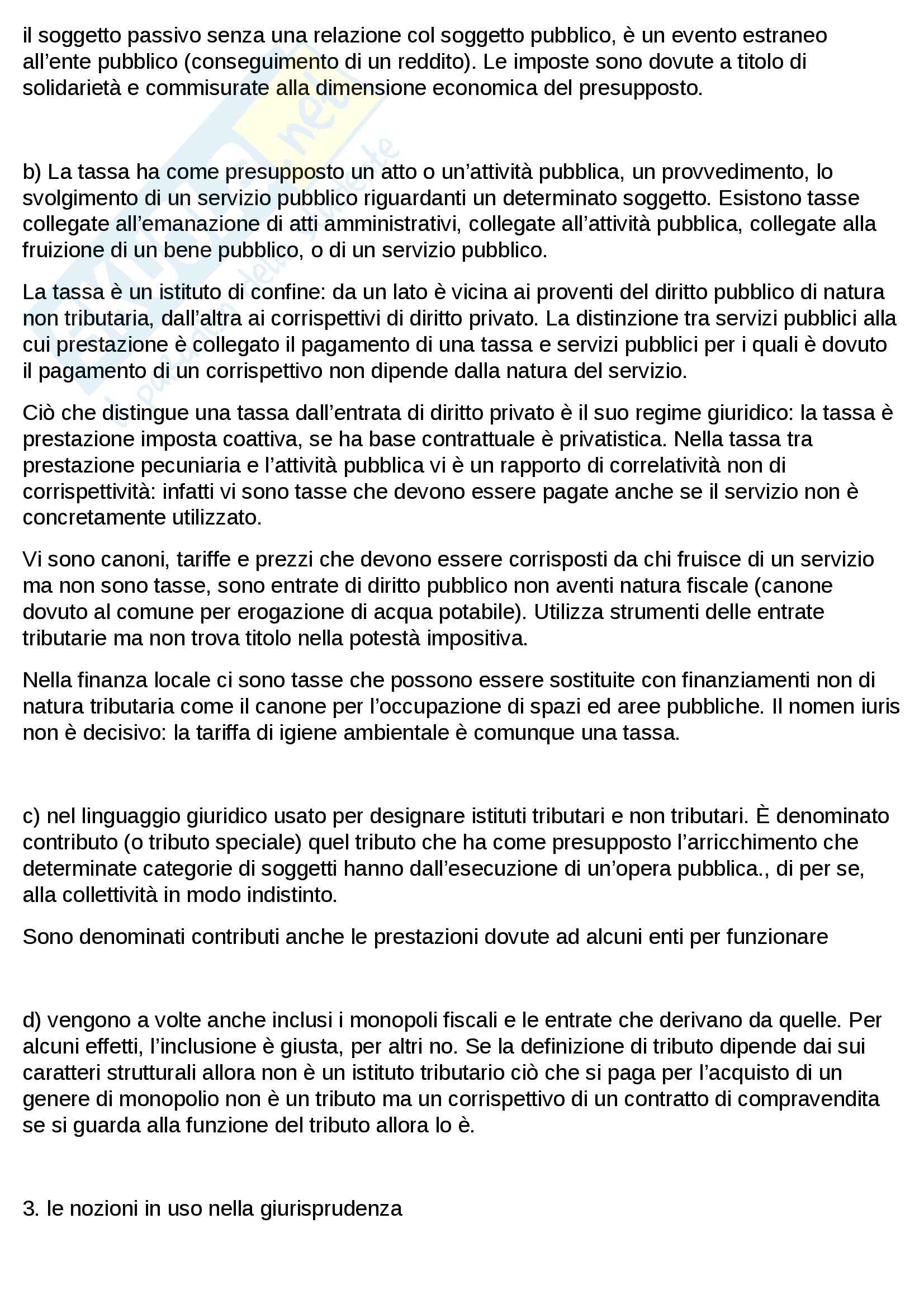 il soggetto passivo senza una relazione col soggetto pubblico, è un evento estraneo all'ente pubblico (conseguimento di un reddito). Le imposte sono dovute a titolo di solidarietà e commisurate alla dimensione economica del presupposto.

b) La tassa ha come presupposto un atto o un'attività pubblica, un provvedimento, lo svolgimento di un servizio pubblico riguardanti un determinato soggetto. Esistono tasse collegate all'emanazione di atti amministrativi, collegate all'attività pubblica, collegate alla fruizione di un bene pubblico, o di un servizio pubblico.

La tassa è un istituto di confine: da un lato è vicina ai proventi del diritto pubblico di natura non tributaria, dall'altra ai corrispettivi di diritto privato. La distinzione tra servizi pubblici alla cui prestazione è collegato il pagamento di una tassa e servizi pubblici per i quali è dovuto il pagamento di un corrispettivo non dipende dalla natura del servizio.

Ciò che distingue una tassa dall'entrata di diritto privato è il suo regime giuridico: la tassa è prestazione imposta coattiva, se ha base contrattuale è privatistica. Nella tassa tra prestazione pecuniaria e l'attività pubblica vi è un rapporto di correlatività non di corrispettività: infatti vi sono tasse che devono essere pagate anche se il servizio non è concretamente utilizzato.

Vi sono canoni, tariffe e prezzi che devono essere corrisposti da chi fruisce di un servizio ma non sono tasse, sono entrate di diritto pubblico non aventi natura fiscale (canone dovuto al comune per erogazione di acqua potabile). Utilizza strumenti delle entrate tributarie ma non trova titolo nella potestà impositiva.

Nella finanza locale ci sono tasse che possono essere sostituite con finanziamenti non di natura tributaria come il canone per l'occupazione di spazi ed aree pubbliche. Il nomen iuris non è decisivo: la tariffa di igiene ambientale è comunque una tassa.

c) nel linguaggio giuridico usato per designare istituti tributari e non tributari. È denominato contributo (o tributo speciale) quel tributo che ha come presupposto l'arricchimento che determinate categorie di soggetti hanno dall'esecuzione di un'opera pubblica., di per se, alla collettività in modo indistinto.

Sono denominati contributi anche le prestazioni dovute ad alcuni enti per funzionare

d) vengono a volte anche inclusi i monopoli fiscali e le entrate che derivano da quelle. Per alcuni effetti, l'inclusione è giusta, per altri no. Se la definizione di tributo dipende dai sui caratteri strutturali allora non è un istituto tributario ciò che si paga per l'acquisto di un genere di monopolio non è un tributo ma un corrispettivo di un contratto di compravendita se si guarda alla funzione del tributo allora lo è.

3. le nozioni in uso nella giurisprudenza